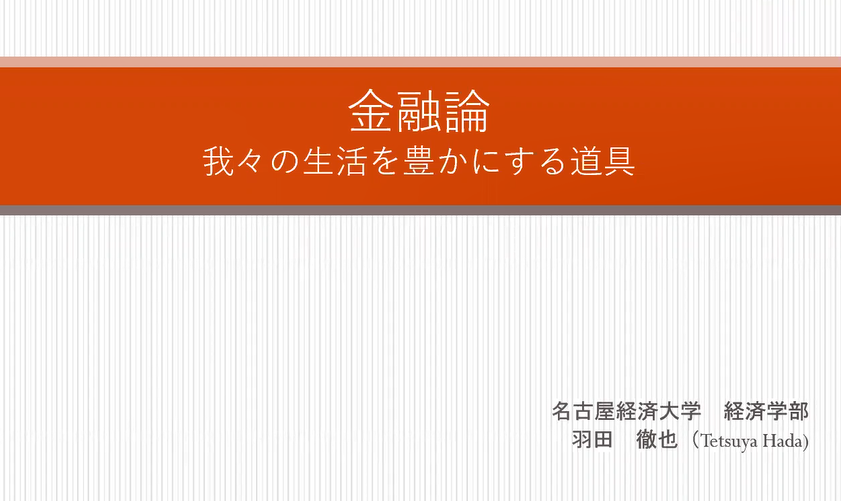 金融論
我々の生活を豊かにする道具

名古屋経済大学　経済学部
羽田　徹也（Tetsuya Hada)